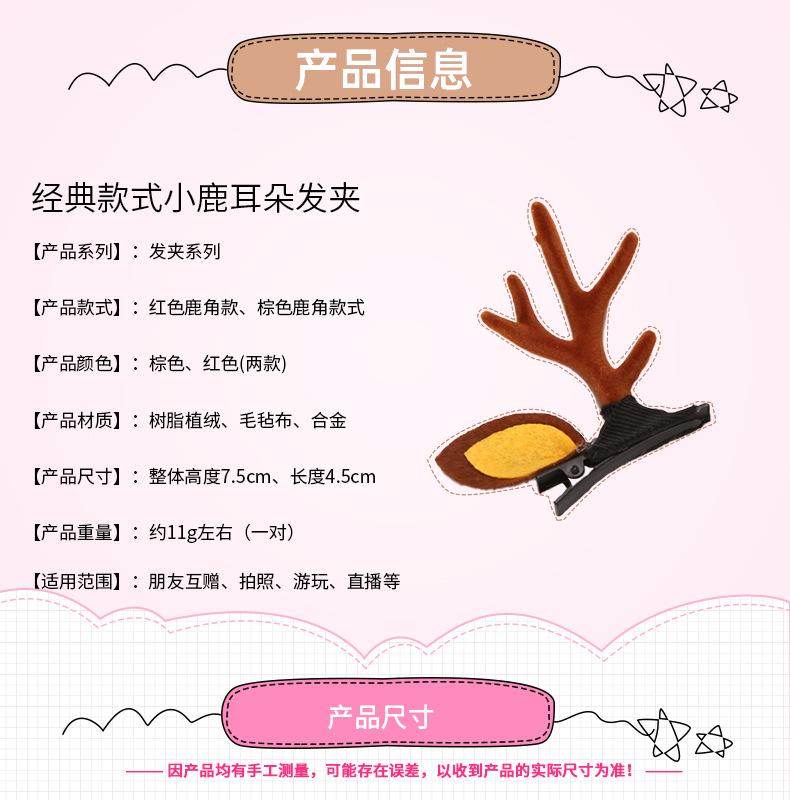 产品信息

经典款式小鹿耳朵发夹

【产品系列】：发夹系列

【产品款式】：红色鹿角款、棕色鹿角款式

【产品颜色】：棕色、红色(两款)

【产品材质】：树脂植绒、毛毡布、合金

【产品尺寸】：整体高度7.5cm、长度4.5cm

【产品重量】：约11g左右（一对）

【适用范围】：朋友互赠、拍照、游玩、直播等

产品尺寸

—— 因产品均有手工测量，可能存在误差，以收到产品的实际尺寸为准！ ——